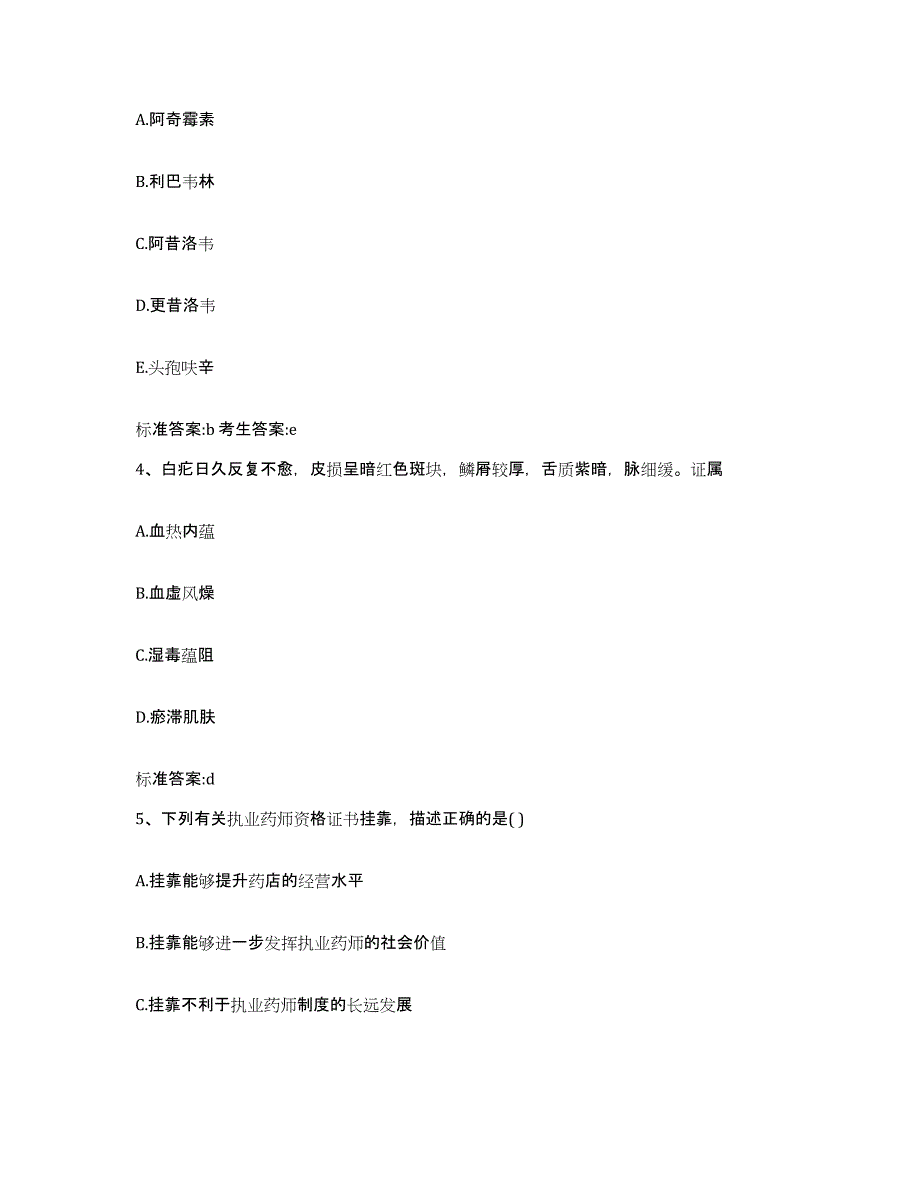 A.阿奇霉素

B.利巴韦林

C.阿昔洛韦

D.更昔洛韦

E.头孢呋辛

标准答案:b 考生答案:e

4、白疕日久反复不愈，皮损呈暗红色斑块，鳞屑较厚，舌质紫暗，脉细缓。证属

A.血热内蕴

B.血虚风燥

C.湿毒蕴阻

D.瘀滞肌肤

标准答案:d

5、下列有关执业药师资格证书挂靠，描述正确的是( )

A.挂靠能够提升药店的经营水平

B.挂靠能够进一步发挥执业药师的社会价值

C.挂靠不利于执业药师制度的长远发展